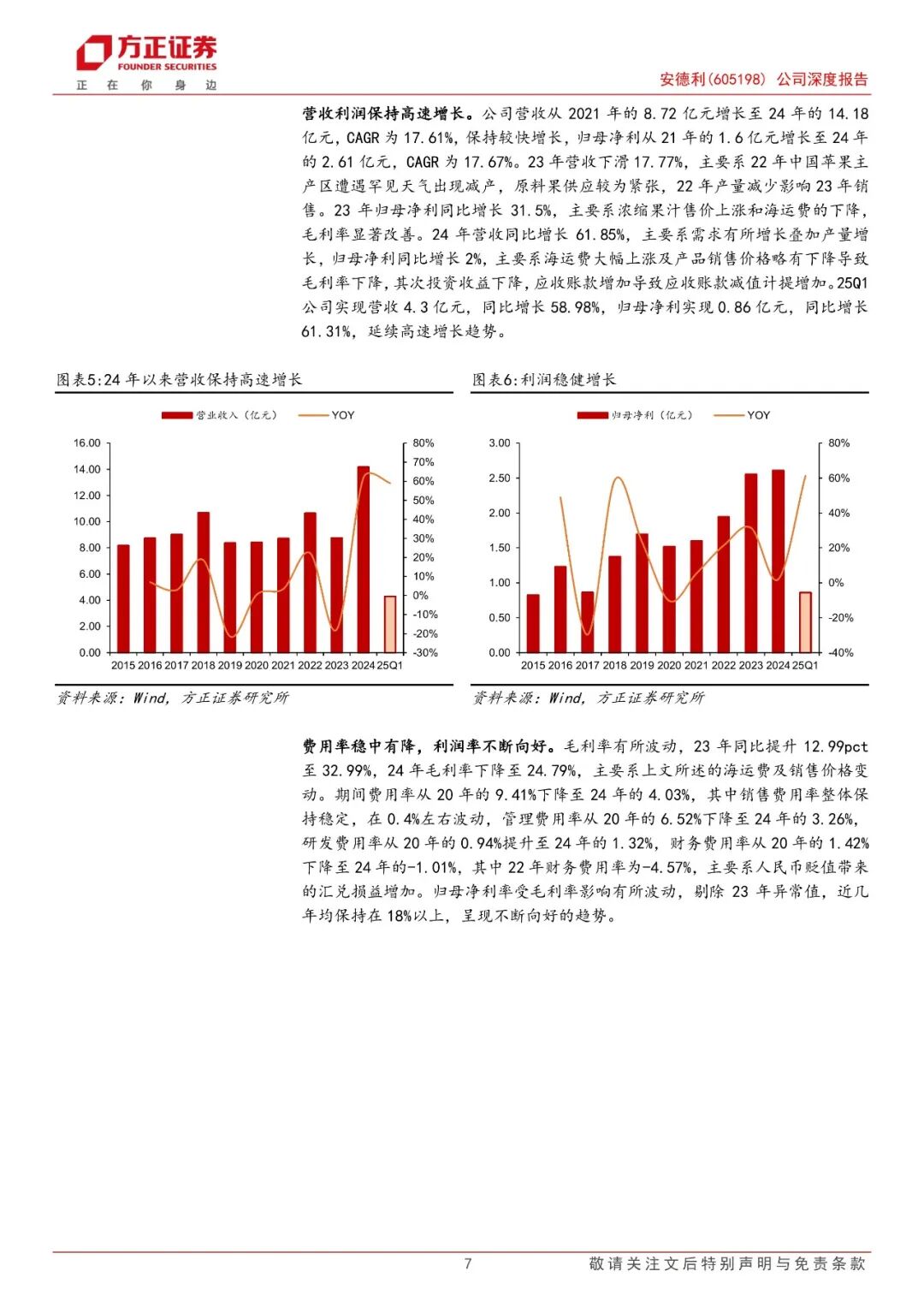 方正证券
FOUNDER SECURITIES
正 在 你 身 边

安德利(605198) 公司深度报告

营收利润保持高速增长。公司营收从 2021 年的 8.72 亿元增长至 24 年的 14.18 亿元，CAGR 为 17.61%，保持较快增长，归母净利从 21 年的 1.6 亿元增长至 24 年的 2.61 亿元，CAGR 为 17.67%。23 年营收下滑 17.77%，主要系 22 年中国苹果主产区遭遇罕见天气出现减产，原料果供应较为紧张，22 年产量减少影响 23 年销售。23 年归母净利同比增长 31.5%，主要系浓缩果汁售价上涨和海运费的下降，毛利率显著改善。24 年营收同比增长 61.85%，主要系需求有所增长叠加产量增长，归母净利同比增长 2%，主要系海运费大幅上涨及产品销售价格略有下降导致毛利率下降，其次投资收益下降，应收账款增加导致应收账款减值计提增加。25Q1 公司实现营收 4.3 亿元，同比增长 58.98%，归母净利实现 0.86 亿元，同比增长 61.31%，延续高速增长趋势。

图表5:24 年以来营收保持高速增长

营业收入（亿元） YOY

16.00
14.00
12.00
10.00
8.00
6.00
4.00
2.00
0.00

80%
70%
60%
50%
40%
30%
20%
10%
0%
-10%
-20%
-30%

2015 2016 2017 2018 2019 2020 2021 2022 2023 2024 25Q1

资料来源：Wind，方正证券研究所

图表6:利润稳健增长

归母净利（亿元） YOY

3.00
2.50
2.00
1.50
1.00
0.50
0.00

80%
60%
40%
20%
0%
-20%
-40%

2015 2016 2017 2018 2019 2020 2021 2022 2023 2024 25Q1

资料来源：Wind，方正证券研究所

费用率稳中有降，利润率不断向好。毛利率有所波动，23 年同比提升 12.99pct 至 32.99%，24 年毛利率下降至 24.79%，主要系上文所述的海运费及销售价格变动。期间费用率从 20 年的 9.41%下降至 24 年的 4.03%，其中销售费用率整体保持稳定，在 0.4%左右波动，管理费用率从 20 年的 6.52%下降至 24 年的 3.26%，研发费用率从 20 年的 0.94%提升至 24 年的 1.32%，财务费用率从 20 年的 1.42%下降至 24 年的-1.01%，其中 22 年财务费用率为-4.57%，主要系人民币贬值带来的汇兑损益增加。归母净利率受毛利率影响有所波动，剔除 23 年异常值，近几年均保持在 18%以上，呈现不断向好的趋势。

7

敬请关注文后特别声明与免责条款